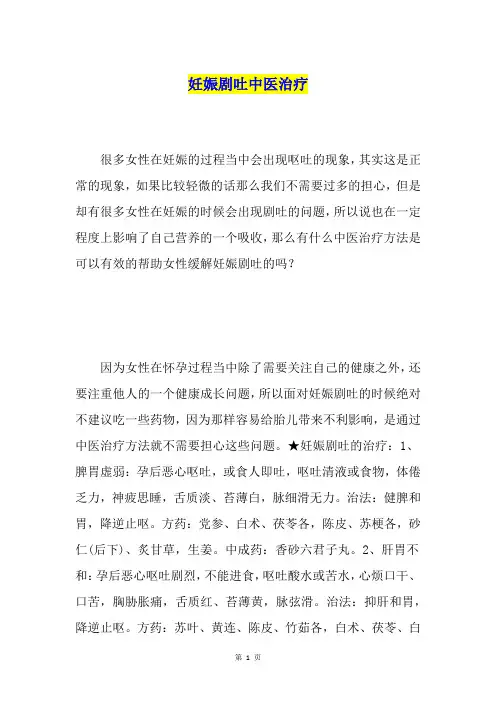 妊娠剧吐中医治疗

很多女性在妊娠的过程当中会出现呕吐的现象，其实这是正常的现象，如果比较轻微的话那么我们不需要过多的担心，但是却有很多女性在妊娠的时候会出现剧吐的问题，所以说也在一定程度上影响了自己营养的一个吸收，那么有什么中医治疗方法是可以有效的帮助女性缓解妊娠剧吐的吗？

因为女性在怀孕过程当中除了需要关注自己的健康之外，还要注重他人的一个健康成长问题，所以面对妊娠剧吐的时候绝对不建议吃一些药物，因为那样容易给胎儿带来不利影响，是通过中医治疗方法就不需要担心这些问题。★妊娠剧吐的治疗：1、脾胃虚弱：孕后恶心呕吐，或食人即吐，呕吐清液或食物，体倦乏力，神疲思睡，舌质淡、苔薄白，脉细滑无力。治法：健脾和胃，降逆止呕。方药：党参、白术、茯苓各，陈皮、苏梗各，砂仁(后下)、炙甘草，生姜。中成药：香砂六君子丸。2、肝胃不和：孕后恶心呕吐剧烈，不能进食，呕吐酸水或苦水，心烦口干、口苦，胸胁胀痛，舌质红、苔薄黄，脉弦滑。治法：抑肝和胃，降逆止呕。方药：苏叶、黄连、陈皮、竹茹各，白术、茯苓、白

第 1 页